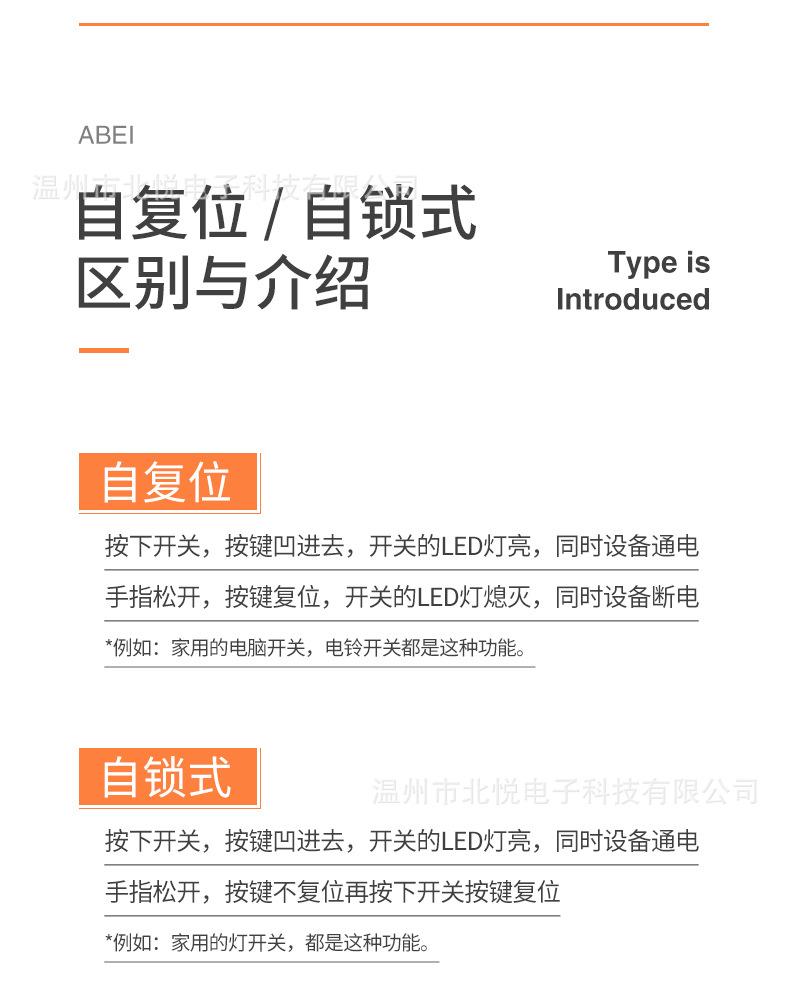 ABEI

温州市北悦电子科技有限公司

自复位 / 自锁式
区别与介绍

Type is
Introduced

自复位

按下开关，按键凹进去，开关的LED灯亮，同时设备通电

手指松开，按键复位，开关的LED灯熄灭，同时设备断电

*例如：家用的电脑开关，电铃开关都是这种功能。

自锁式

温州市北悦电子科技有限公司

按下开关，按键凹进去，开关的LED灯亮，同时设备通电

手指松开，按键不复位再按下开关按键复位

*例如：家用的灯开关，都是这种功能。